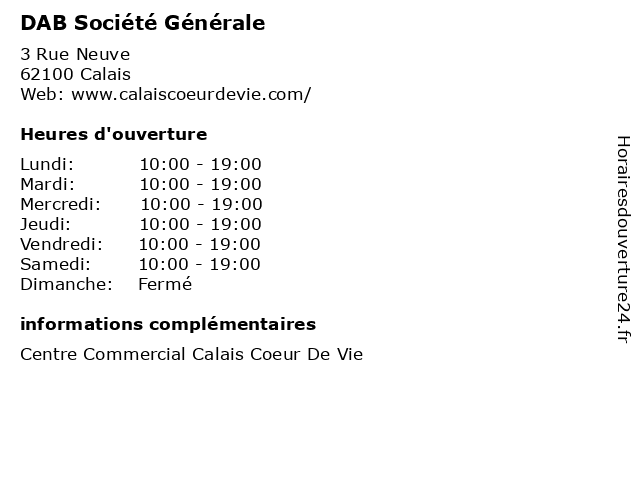 DAB Société Générale

3 Rue Neuve
62100 Calais
Web: www.calaiscoeurdevie.com/

Heures d'ouverture

Lundi: 10:00 - 19:00
Mardi: 10:00 - 19:00
Mercredi: 10:00 - 19:00
Jeudi: 10:00 - 19:00
Vendredi: 10:00 - 19:00
Samedi: 10:00 - 19:00
Dimanche: Fermé

informations complémentaires

Centre Commercial Calais Coeur De Vie

Horairesdouverture24.fr